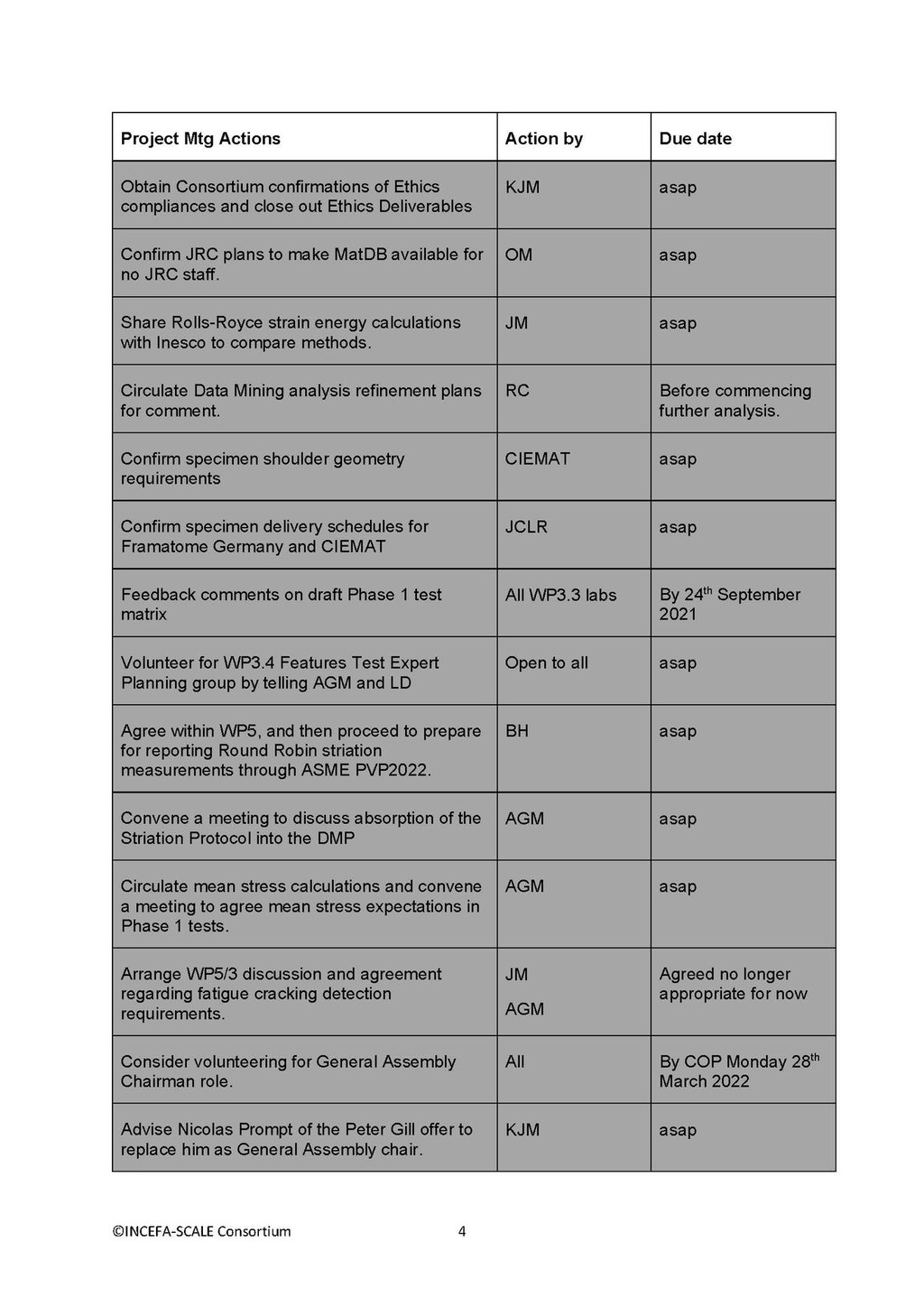 | Project Mtg Actions | Action by | Due date |
|---|---|---|
| Obtain Consortium confirmations of Ethics compliances and close out Ethics Deliverables | KJM | asap |
| Confirm JRC plans to make MatDB available for no JRC staff. | OM | asap |
| Share Rolls-Royce strain energy calculations with Inesco to compare methods. | JM | asap |
| Circulate Data Mining analysis refinement plans for comment. | RC | Before commencing further analysis. |
| Confirm specimen shoulder geometry requirements | CIEMAT | asap |
| Confirm specimen delivery schedules for Framatome Germany and CIEMAT | JCLR | asap |
| Feedback comments on draft Phase 1 test matrix | All WP3.3 labs | By 24$^{th}$ September 2021 |
| Volunteer for WP3.4 Features Test Expert Planning group by telling AGM and LD | Open to all | asap |
| Agree within WP5, and then proceed to prepare for reporting Round Robin striation measurements through ASME PVP2022. | BH | asap |
| Convene a meeting to discuss absorption of the Striation Protocol into the DMP | AGM | asap |
| Circulate mean stress calculations and convene a meeting to agree mean stress expectations in Phase 1 tests. | AGM | asap |
| Arrange WP5/3 discussion and agreement regarding fatigue cracking detection requirements. | JM AGM | Agreed no longer appropriate for now |
| Consider volunteering for General Assembly Chairman role. | All | By COP Monday 28$^{th}$ March 2022 |
| Advise Nicolas Prompt of the Peter Gill offer to replace him as General Assembly chair. | KJM | asap |

©INCEFA-SCALE Consortium 4